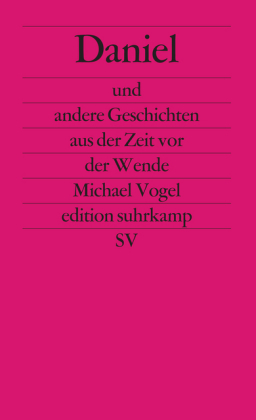 Daniel

und

andere Geschichten

aus der Zeit vor

der Wende

Michael Vogel

edition suhrkamp

SV